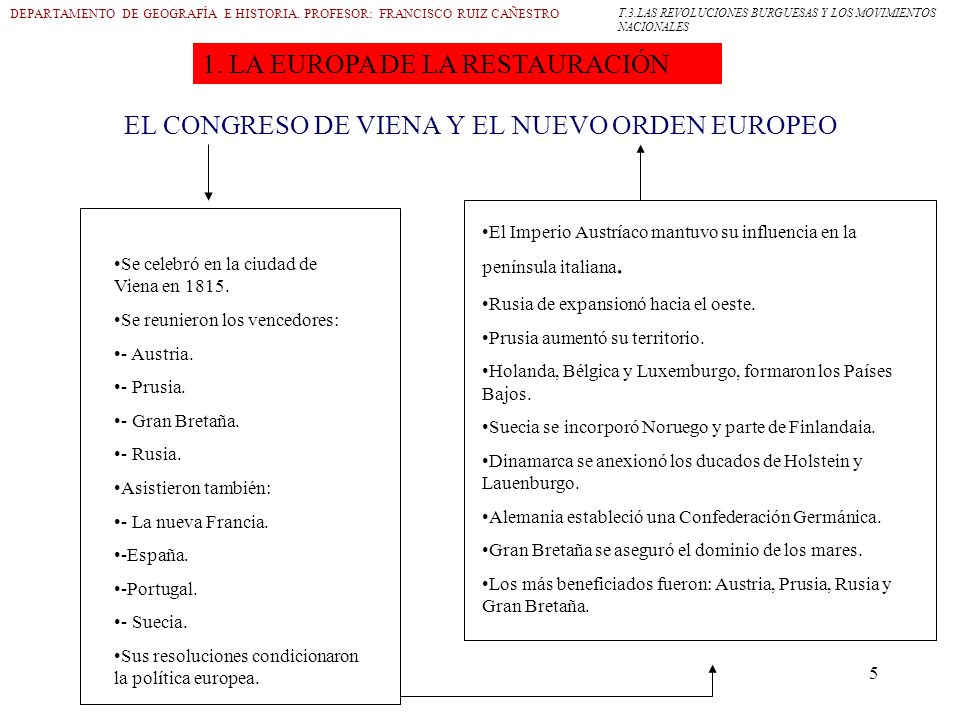 DEPARTAMENTO DE GEOGRAFÍA E HISTORIA. PROFESOR: FRANCISCO RUIZ CAÑESTRO

T.3.LAS REVOLUCIONES BURGUESAS Y LOS MOVIMIENTOS NACIONALES

1. LA EUROPA DE LA RESTAURACIÓN

EL CONGRESO DE VIENA Y EL NUEVO ORDEN EUROPEO

•Se celebró en la ciudad de Viena en 1815.

•Se reunieron los vencedores:

•- Austria.

•- Prusia.

•- Gran Bretaña.

•- Rusia.

•Asistieron también:

•- La nueva Francia.

•-España.

•-Portugal.

•- Suecia.

•Sus resoluciones condicionaron la política europea.

•El Imperio Austríaco mantuvo su influencia en la península italiana.

•Rusia de expansionó hacia el oeste.

•Prusia aumentó su territorio.

•Holanda, Bélgica y Luxemburgo, formaron los Países Bajos.

•Suecia se incorporó Noruego y parte de Finlandaia.

•Dinamarca se anexionó los ducados de Holstein y Lauenburgo.

•Alemania estableció una Confederación Germánica.

•Gran Bretaña se aseguró el dominio de los mares.

•Los más beneficiados fueron: Austria, Prusia, Rusia y Gran Bretaña.

5